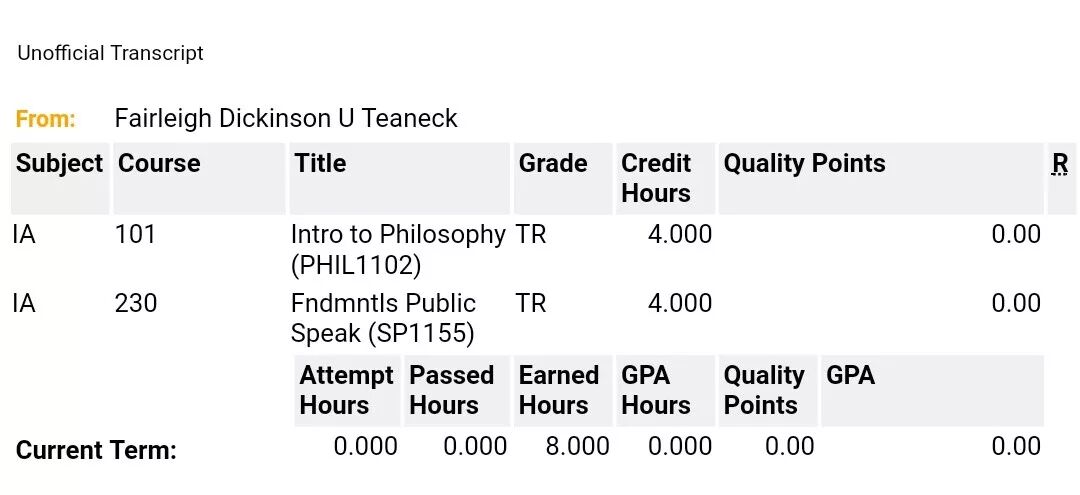 Unofficial Transcript

From: Fairleigh Dickinson U Teaneck

| Subject | Course | Title | Grade | Credit Hours | Quality Points | R |
|---|---|---|---|---|---|---|
| IA | 101 | Intro to Philosophy (PHIL1102) | TR | 4.000 | 0.00 | |
| IA | 230 | Fndmntls Public Speak (SP1155) | TR | 4.000 | 0.00 | |

| | Attempt Hours | Passed Hours | Earned Hours | GPA Hours | Quality Points | GPA |
|---|---|---|---|---|---|---|
| Current Term: | 0.000 | 0.000 | 8.000 | 0.000 | 0.00 | 0.00 |